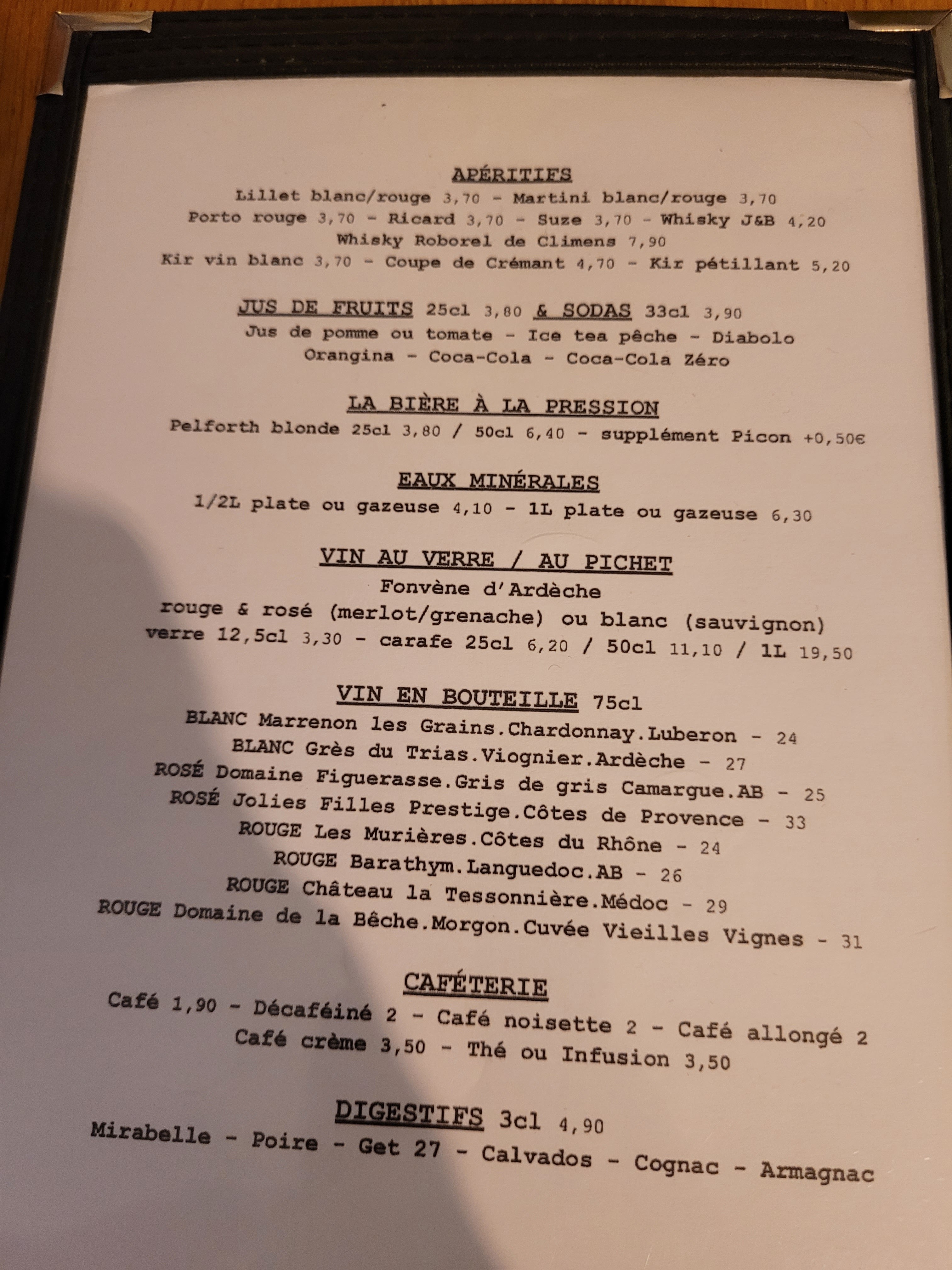 APÉRITIFS
Lillet blanc/rouge 3,70 - Martini blanc/rouge 3,70
Porto rouge 3,70 - Ricard 3,70 - Suze 3,70 - Whisky J&B 4,20
Whisky Roborel de Climens 7,90
Kir vin blanc 3,70 - Coupe de Crémant 4,70 - Kir pétillant 5,20

JUS DE FRUITS 25cl 3,80 & SODAS 33cl 3,90
Jus de pomme ou tomate - Ice tea pêche - Diabolo
Orangina - Coca-Cola - Coca-Cola Zéro

LA BIÈRE À LA PRESSION
Pelforth blonde 25cl 3,80 / 50cl 6,40 - supplément Picon +0,50€

EAUX MINÉRALES
1/2L plate ou gazeuse 4,10 - 1L plate ou gazeuse 6,30

VIN AU VERRE / AU PICHET
Fonvène d'Ardèche
rouge & rosé (merlot/grenache) ou blanc (sauvignon)
verre 12,5cl 3,30 - carafe 25cl 6,20 / 50cl 11,10 / 1L 19,50

VIN EN BOUTEILLE 75cl
BLANC Marrenon les Grains.Chardonnay.Luberon - 24
BLANC Grès du Trias.Viognier.Ardèche - 27
ROSÉ Domaine Figuerasse.Gris de gris Camargue.AB - 25
ROSÉ Jolies Filles Prestige.Côtes de Provence - 33
ROUGE Les Murières.Côtes du Rhône - 24
ROUGE Barathym.Languedoc.AB - 26
ROUGE Château la Tessonnière.Médoc - 29
ROUGE Domaine de la Bêche.Morgon.Cuvée Vieilles Vignes - 31

CAFÉTERIE
Café 1,90 - Décaféiné 2 - Café noisette 2 - Café allongé 2
Café crème 3,50 - Thé ou Infusion 3,50

DIGESTIFS 3cl 4,90
Mirabelle - Poire - Get 27 - Calvados - Cognac - Armagnac